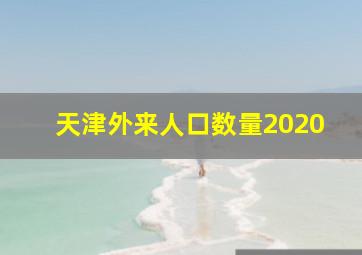 天津外来人口数量2020